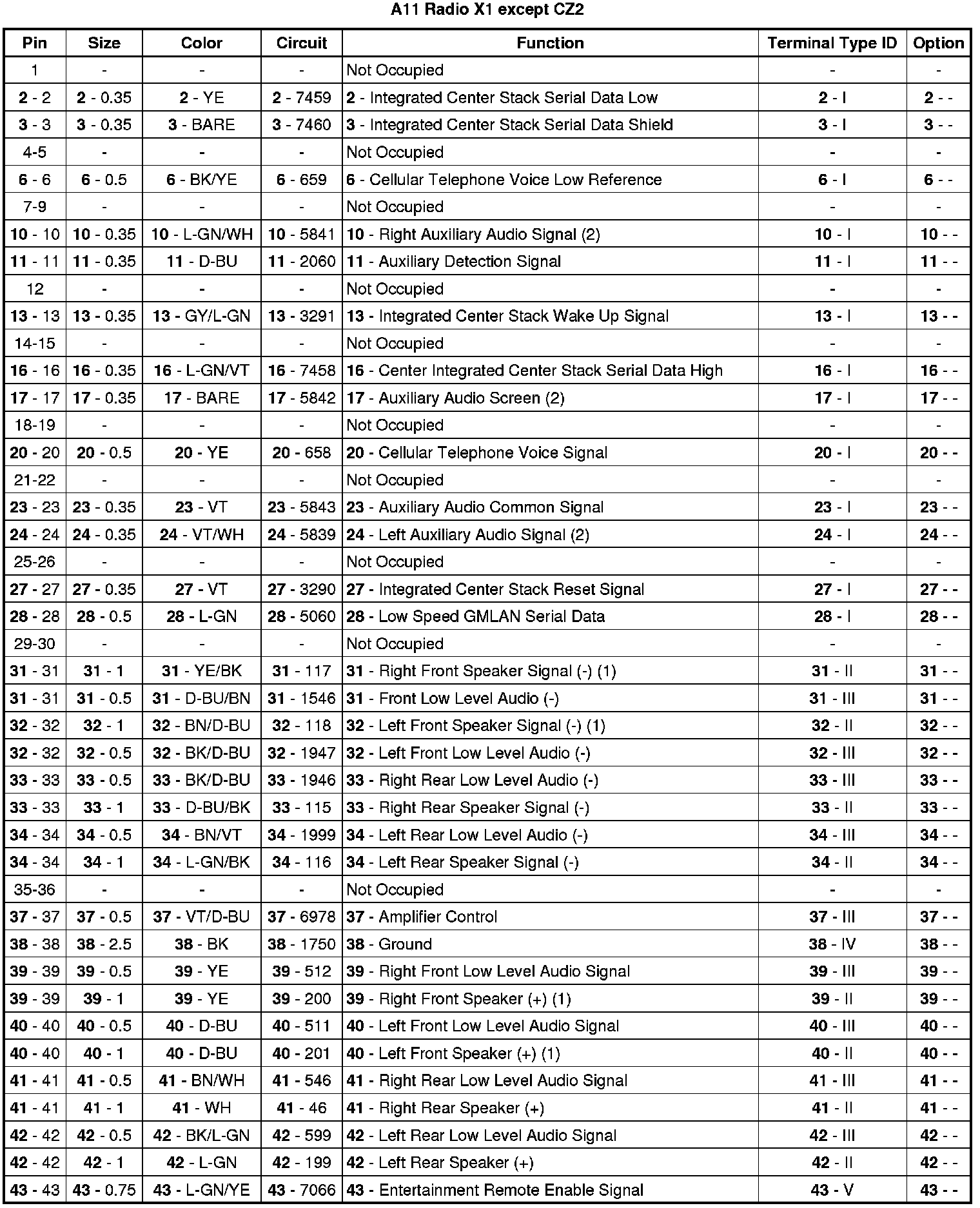 A11 Radio X1 except CZ2

| Pin | Size | Color | Circuit | Function | Terminal Type ID | Option |
|---|---|---|---|---|---|---|
| 1 | - | - | - | Not Occupied | - | - |
| 2 - 2 | 2 - 0.35 | 2 - YE | 2 - 7459 | 2 - Integrated Center Stack Serial Data Low | 2 - I | 2 - - |
| 3 - 3 | 3 - 0.35 | 3 - BARE | 3 - 7460 | 3 - Integrated Center Stack Serial Data Shield | 3 - I | 3 - - |
| 4-5 | - | - | - | Not Occupied | - | - |
| 6 - 6 | 6 - 0.5 | 6 - BK/YE | 6 - 659 | 6 - Cellular Telephone Voice Low Reference | 6 - I | 6 - - |
| 7-9 | - | - | - | Not Occupied | - | - |
| 10 - 10 | 10 - 0.35 | 10 - L-GN/WH | 10 - 5841 | 10 - Right Auxiliary Audio Signal (2) | 10 - I | 10 - - |
| 11 - 11 | 11 - 0.35 | 11 - D-BU | 11 - 2060 | 11 - Auxiliary Detection Signal | 11 - I | 11 - - |
| 12 | - | - | - | Not Occupied | - | - |
| 13 - 13 | 13 - 0.35 | 13 - GY/L-GN | 13 - 3291 | 13 - Integrated Center Stack Wake Up Signal | 13 - I | 13 - - |
| 14-15 | - | - | - | Not Occupied | - | - |
| 16 - 16 | 16 - 0.35 | 16 - L-GN/VT | 16 - 7458 | 16 - Center Integrated Center Stack Serial Data High | 16 - I | 16 - - |
| 17 - 17 | 17 - 0.35 | 17 - BARE | 17 - 5842 | 17 - Auxiliary Audio Screen (2) | 17 - I | 17 - - |
| 18-19 | - | - | - | Not Occupied | - | - |
| 20 - 20 | 20 - 0.5 | 20 - YE | 20 - 658 | 20 - Cellular Telephone Voice Signal | 20 - I | 20 - - |
| 21-22 | - | - | - | Not Occupied | - | - |
| 23 - 23 | 23 - 0.35 | 23 - VT | 23 - 5843 | 23 - Auxiliary Audio Common Signal | 23 - I | 23 - - |
| 24 - 24 | 24 - 0.35 | 24 - VT/WH | 24 - 5839 | 24 - Left Auxiliary Audio Signal (2) | 24 - I | 24 - - |
| 25-26 | - | - | - | Not Occupied | - | - |
| 27 - 27 | 27 - 0.35 | 27 - VT | 27 - 3290 | 27 - Integrated Center Stack Reset Signal | 27 - I | 27 - - |
| 28 - 28 | 28 - 0.5 | 28 - L-GN | 28 - 5060 | 28 - Low Speed GMLAN Serial Data | 28 - I | 28 - - |
| 29-30 | - | - | - | Not Occupied | - | - |
| 31 - 31 | 31 - 1 | 31 - YE/BK | 31 - 117 | 31 - Right Front Speaker Signal (-) (1) | 31 - II | 31 - - |
| 31 - 31 | 31 - 0.5 | 31 - D-BU/BN | 31 - 1546 | 31 - Front Low Level Audio (-) | 31 - III | 31 - - |
| 32 - 32 | 32 - 1 | 32 - BN/D-BU | 32 - 118 | 32 - Left Front Speaker Signal (-) (1) | 32 - II | 32 - - |
| 32 - 32 | 32 - 0.5 | 32 - BK/D-BU | 32 - 1947 | 32 - Left Front Low Level Audio (-) | 32 - III | 32 - - |
| 33 - 33 | 33 - 0.5 | 33 - BK/D-BU | 33 - 1946 | 33 - Right Rear Low Level Audio (-) | 33 - III | 33 - - |
| 33 - 33 | 33 - 1 | 33 - D-BU/BK | 33 - 115 | 33 - Right Rear Speaker Signal (-) | 33 - II | 33 - - |
| 34 - 34 | 34 - 0.5 | 34 - BN/VT | 34 - 1999 | 34 - Left Rear Low Level Audio (-) | 34 - III | 34 - - |
| 34 - 34 | 34 - 1 | 34 - L-GN/BK | 34 - 116 | 34 - Left Rear Speaker Signal (-) | 34 - II | 34 - - |
| 35-36 | - | - | - | Not Occupied | - | - |
| 37 - 37 | 37 - 0.5 | 37 - VT/D-BU | 37 - 6978 | 37 - Amplifier Control | 37 - III | 37 - - |
| 38 - 38 | 38 - 2.5 | 38 - BK | 38 - 1750 | 38 - Ground | 38 - IV | 38 - - |
| 39 - 39 | 39 - 0.5 | 39 - YE | 39 - 512 | 39 - Right Front Low Level Audio Signal | 39 - III | 39 - - |
| 39 - 39 | 39 - 1 | 39 - YE | 39 - 200 | 39 - Right Front Speaker (+) (1) | 39 - II | 39 - - |
| 40 - 40 | 40 - 0.5 | 40 - D-BU | 40 - 511 | 40 - Left Front Low Level Audio Signal | 40 - III | 40 - - |
| 40 - 40 | 40 - 1 | 40 - D-BU | 40 - 201 | 40 - Left Front Speaker (+) (1) | 40 - II | 40 - - |
| 41 - 41 | 41 - 0.5 | 41 - BN/WH | 41 - 546 | 41 - Right Rear Low Level Audio Signal | 41 - III | 41 - - |
| 41 - 41 | 41 - 1 | 41 - WH | 41 - 46 | 41 - Right Rear Speaker (+) | 41 - II | 41 - - |
| 42 - 42 | 42 - 0.5 | 42 - BK/L-GN | 42 - 599 | 42 - Left Rear Low Level Audio Signal | 42 - III | 42 - - |
| 42 - 42 | 42 - 1 | 42 - L-GN | 42 - 199 | 42 - Left Rear Speaker (+) | 42 - II | 42 - - |
| 43 - 43 | 43 - 0.75 | 43 - L-GN/YE | 43 - 7066 | 43 - Entertainment Remote Enable Signal | 43 - V | 43 - - |